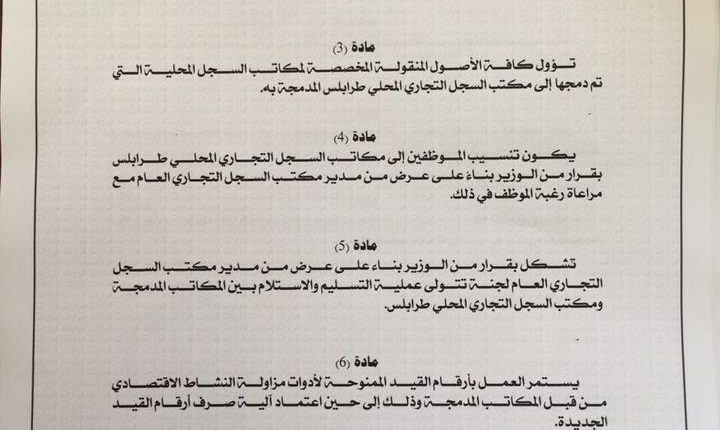 مادة (3)

تؤول كافة الأصول المنقولة المخصصة لمكاتب السجل المحلية التي تم دمجها إلى مكتب السجل التجاري المحلي طرابلس المدمجة به.

مادة (4)

يكون تنسيب الموظفين إلى مكاتب السجل التجاري المحلي طرابلس بقرار من الوزير بناء على عرض من مدير مكتب السجل التجاري العام مع مراعاة رغبة الموظف في ذلك.

مادة (5)

تشكل بقرار من الوزير بناء على عرض من مدير مكتب السجل التجاري العام لجنة تتولى عملية التسليم والاستلام بين المكاتب المدمجة ومكتب السجل التجاري المحلي طرابلس.

مادة (6)

يستمر العمل بأرقام القيد الممنوحة لأدوات مزاولة النشاط الاقتصادي من قبل المكاتب المدمجة وذلك إلى حين اعتماد آلية صرف أرقام القيد الجديدة.